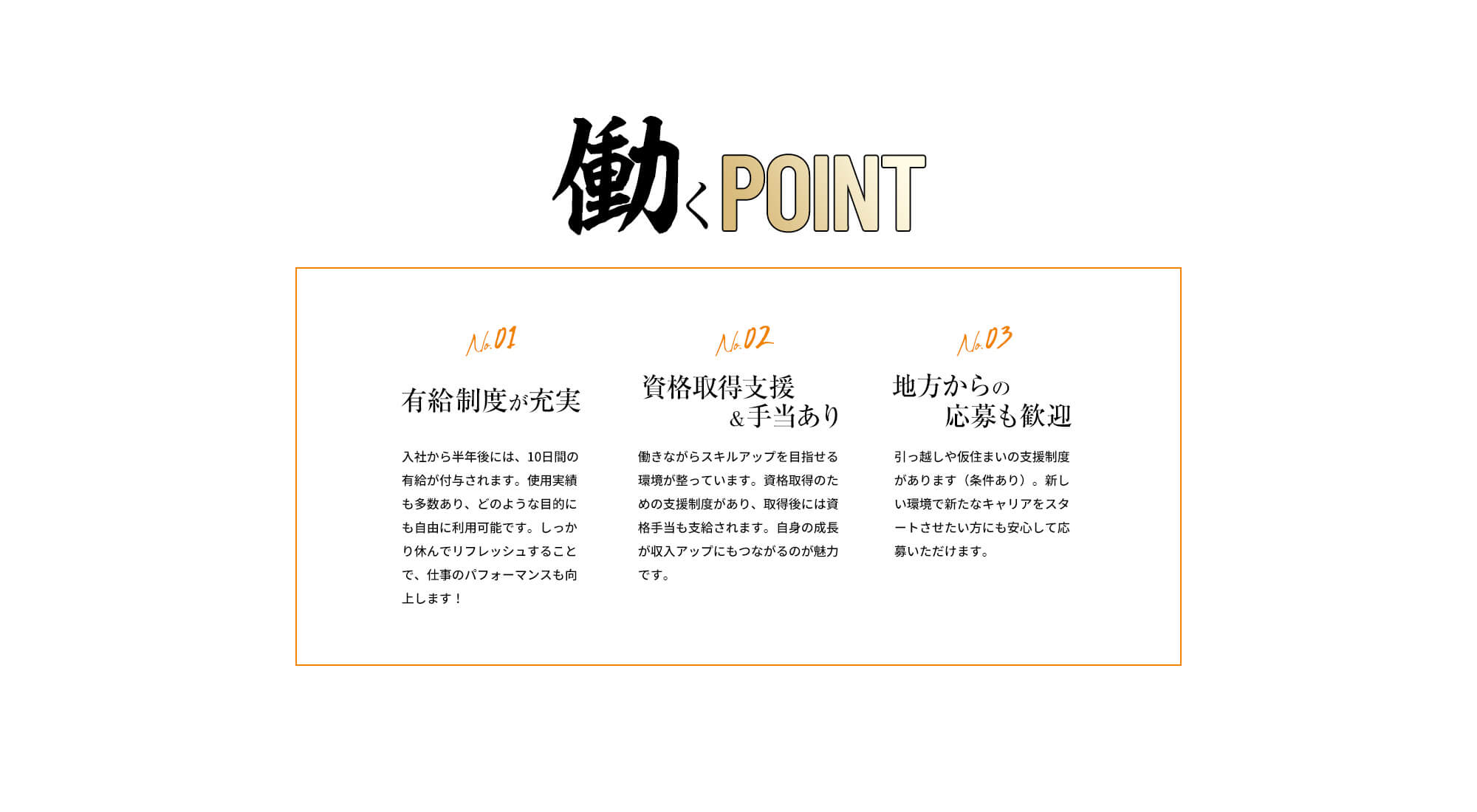 働くPOINT

No.01

有給制度が充実

入社から半年後には、10日間の有給が付与されます。使用実績も多数あり、どのような目的にも自由に利用可能です。しっかり休んでリフレッシュすることで、仕事のパフォーマンスも向上します！

No.02

資格取得支援
&手当あり

働きながらスキルアップを目指せる環境が整っています。資格取得のための支援制度があり、取得後には資格手当も支給されます。自身の成長が収入アップにもつながるのが魅力です。

No.03

地方からの
応募も歓迎

引っ越しや仮住まいの支援制度があります（条件あり）。新しい環境で新たなキャリアをスタートさせたい方にも安心して応募いただけます。